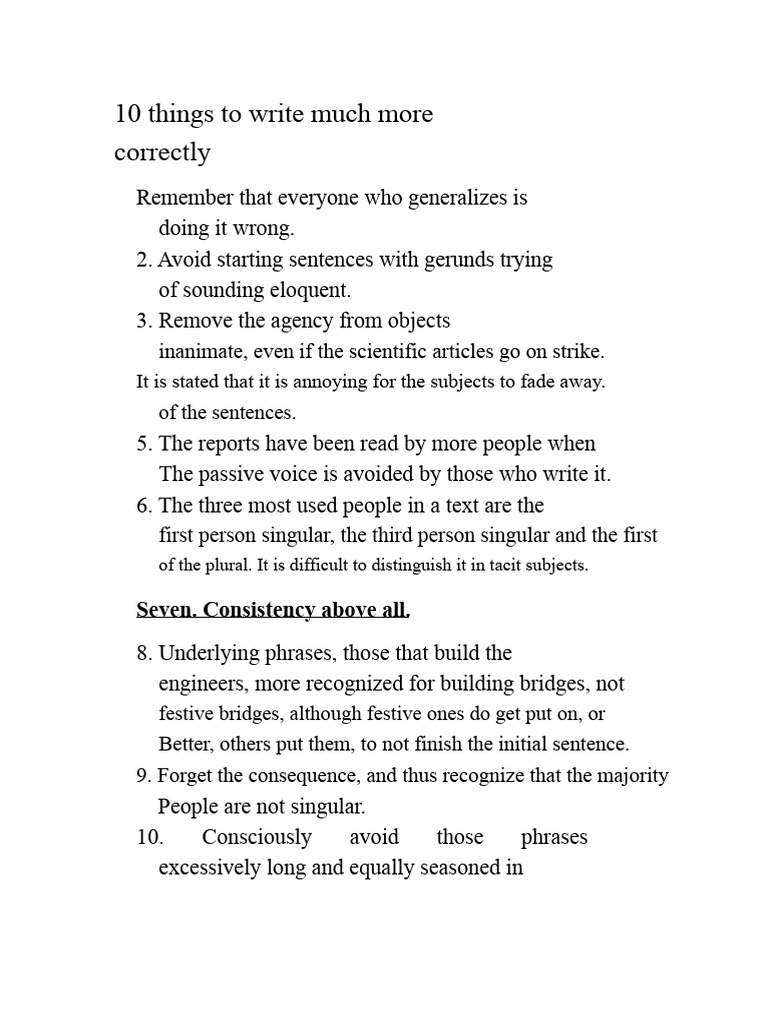 10 things to write much more correctly

Remember that everyone who generalizes is doing it wrong.
2. Avoid starting sentences with gerunds trying of sounding eloquent.
3. Remove the agency from objects inanimate, even if the scientific articles go on strike.
It is stated that it is annoying for the subjects to fade away. of the sentences.
5. The reports have been read by more people when The passive voice is avoided by those who write it.
6. The three most used people in a text are the first person singular, the third person singular and the first of the plural. It is difficult to distinguish it in tacit subjects.

Seven. Consistency above all.

8. Underlying phrases, those that build the engineers, more recognized for building bridges, not festive bridges, although festive ones do get put on, or Better, others put them, to not finish the initial sentence.
9. Forget the consequence, and thus recognize that the majority People are not singular.
10. Consciously avoid those phrases excessively long and equally seasoned in